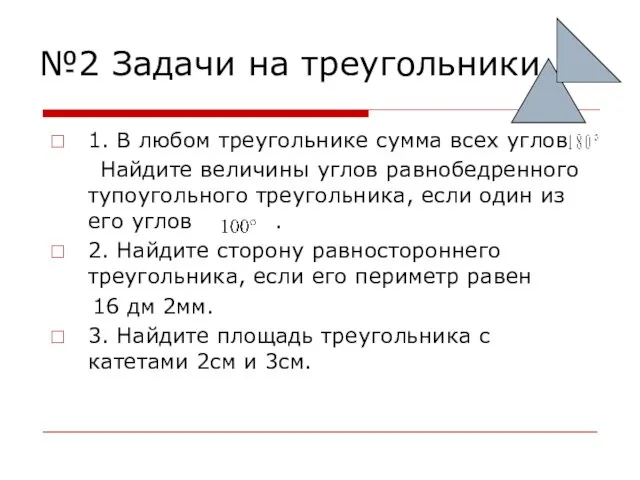 №2 Задачи на треугольники

1. В любом треугольнике сумма всех углов $180^\circ$

Найдите величины углов равнобедренного тупоугольного треугольника, если один из его углов $100^\circ$ .

2. Найдите сторону равностороннего треугольника, если его периметр равен 16 дм 2мм.

3. Найдите площадь треугольника с катетами 2см и 3см.